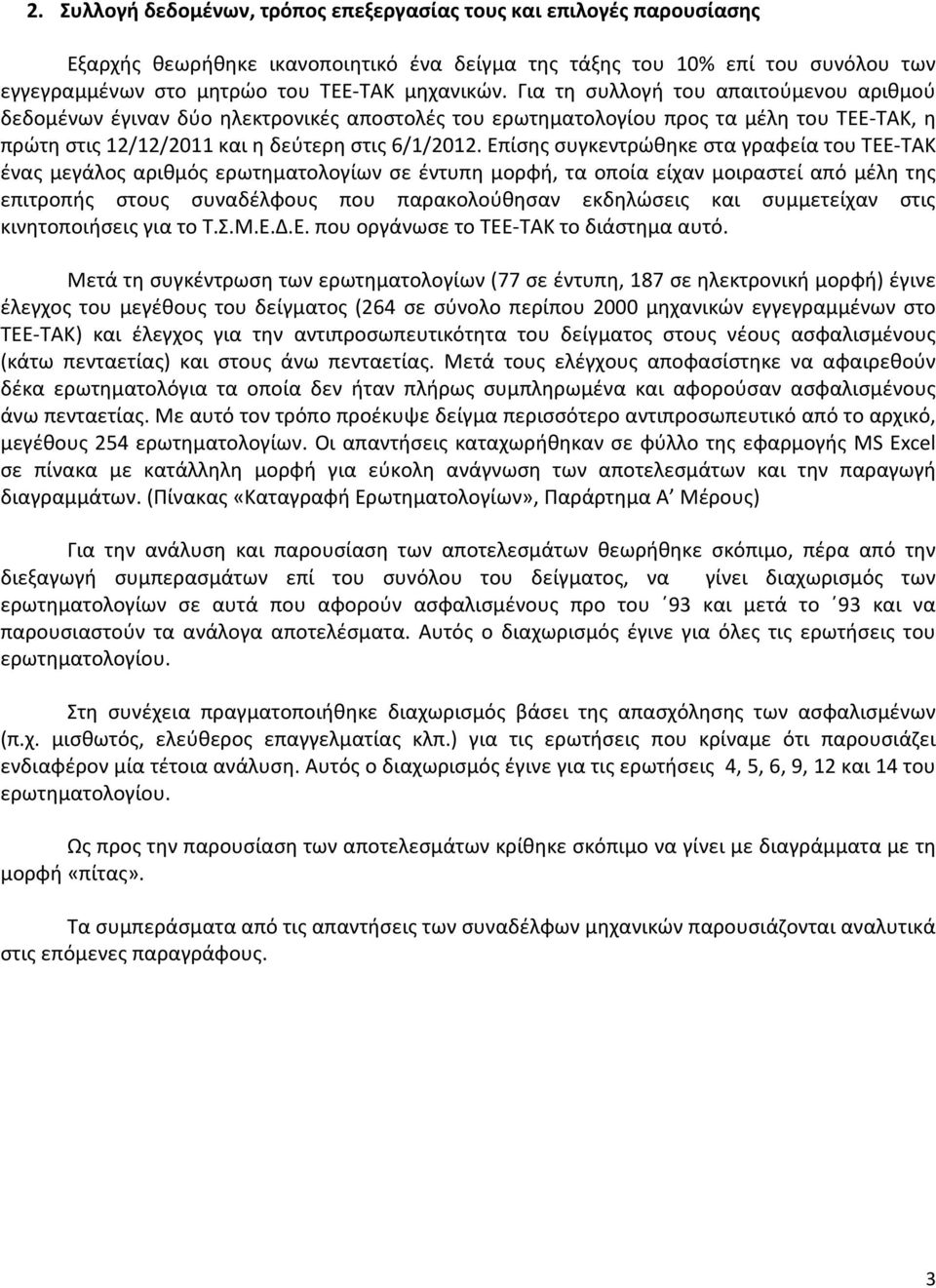 2. Συλλογή δεδομένων, τρόπος επεξεργασίας τους και επιλογές παρουσίασης

Εξαρχής θεωρήθηκε ικανοποιητικό ένα δείγμα της τάξης του 10% επί του συνόλου των εγγεγραμμένων στο μητρώο του ΤΕΕ-ΤΑΚ μηχανικών. Για τη συλλογή του απαιτούμενου αριθμού δεδομένων έγιναν δύο ηλεκτρονικές αποστολές του ερωτηματολογίου προς τα μέλη του ΤΕΕ-ΤΑΚ, η πρώτη στις 12/12/2011 και η δεύτερη στις 6/1/2012. Επίσης συγκεντρώθηκε στα γραφεία του ΤΕΕ-ΤΑΚ ένας μεγάλος αριθμός ερωτηματολογίων σε έντυπη μορφή, τα οποία είχαν μοιραστεί από μέλη της επιτροπής στους συναδέλφους που παρακολούθησαν εκδηλώσεις και συμμετείχαν στις κινητοποιήσεις για το Τ.Σ.Μ.Ε.Δ.Ε. που οργάνωσε το ΤΕΕ-ΤΑΚ το διάστημα αυτό.

Μετά τη συγκέντρωση των ερωτηματολογίων (77 σε έντυπη, 187 σε ηλεκτρονική μορφή) έγινε έλεγχος του μεγέθους του δείγματος (264 σε σύνολο περίπου 2000 μηχανικών εγγεγραμμένων στο ΤΕΕ-ΤΑΚ) και έλεγχος για την αντιπροσωπευτικότητα του δείγματος στους νέους ασφαλισμένους (κάτω πενταετίας) και στους άνω πενταετίας. Μετά τους ελέγχους αποφασίστηκε να αφαιρεθούν δέκα ερωτηματολόγια τα οποία δεν ήταν πλήρως συμπληρωμένα και αφορούσαν ασφαλισμένους άνω πενταετίας. Με αυτό τον τρόπο προέκυψε δείγμα περισσότερο αντιπροσωπευτικό από το αρχικό, μεγέθους 254 ερωτηματολογίων. Οι απαντήσεις καταχωρήθηκαν σε φύλλο της εφαρμογής MS Excel σε πίνακα με κατάλληλη μορφή για εύκολη ανάγνωση των αποτελεσμάτων και την παραγωγή διαγραμμάτων. (Πίνακας «Καταγραφή Ερωτηματολογίων», Παράρτημα Α΄ Μέρους)

Για την ανάλυση και παρουσίαση των αποτελεσμάτων θεωρήθηκε σκόπιμο, πέρα από την διεξαγωγή συμπερασμάτων επί του συνόλου του δείγματος, να γίνει διαχωρισμός των ερωτηματολογίων σε αυτά που αφορούν ασφαλισμένους προ του ΄93 και μετά το ΄93 και να παρουσιαστούν τα ανάλογα αποτελέσματα. Αυτός ο διαχωρισμός έγινε για όλες τις ερωτήσεις του ερωτηματολογίου.

Στη συνέχεια πραγματοποιήθηκε διαχωρισμός βάσει της απασχόλησης των ασφαλισμένων (π.χ. μισθωτός, ελεύθερος επαγγελματίας κλπ.) για τις ερωτήσεις που κρίναμε ότι παρουσιάζει ενδιαφέρον μία τέτοια ανάλυση. Αυτός ο διαχωρισμός έγινε για τις ερωτήσεις 4, 5, 6, 9, 12 και 14 του ερωτηματολογίου.

Ως προς την παρουσίαση των αποτελεσμάτων κρίθηκε σκόπιμο να γίνει με διαγράμματα με τη μορφή «πίτας».

Τα συμπεράσματα από τις απαντήσεις των συναδέλφων μηχανικών παρουσιάζονται αναλυτικά στις επόμενες παραγράφους.

3